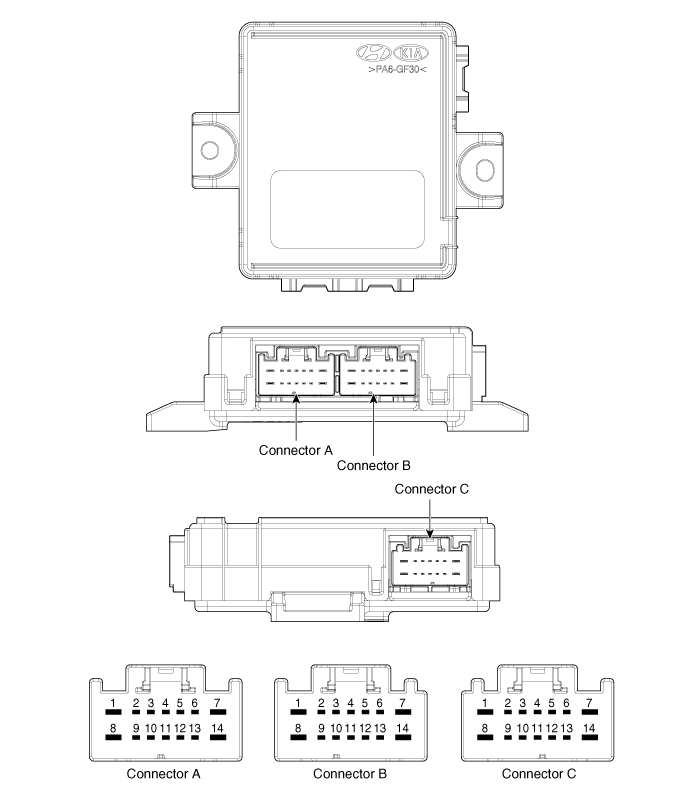 KIA
>PA6-GF30<

Connector A
Connector B
Connector C

1 2 3 4 5 6 7
8 9 10 11 12 13 14
Connector A

1 2 3 4 5 6 7
8 9 10 11 12 13 14
Connector B

1 2 3 4 5 6 7
8 9 10 11 12 13 14
Connector C